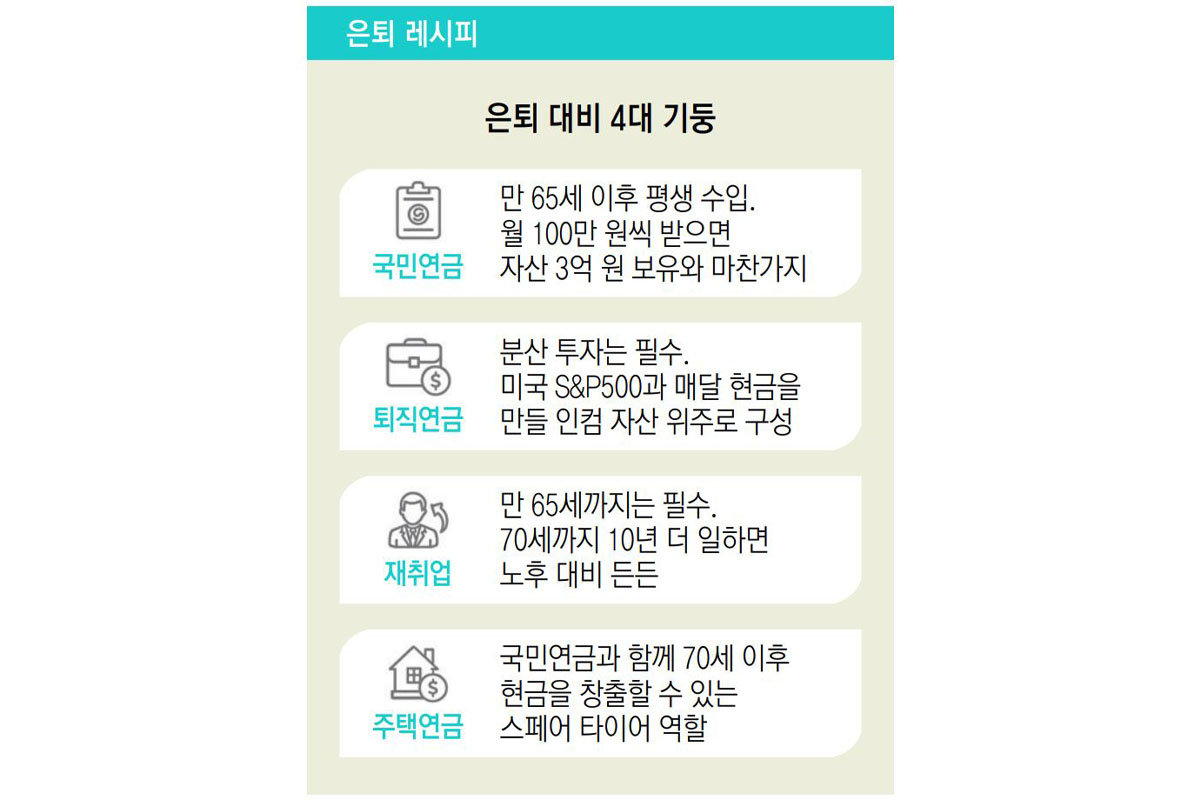 은퇴 레시피

은퇴 대비 4대 기둥

국민연금
만 65세 이후 평생 수입. 월 100만 원씩 받으면 자산 3억 원 보유와 마찬가지

퇴직연금
분산 투자는 필수. 미국 S&P500과 매달 현금을 만들 인컴 자산 위주로 구성

재취업
만 65세까지는 필수. 70세까지 10년 더 일하면 노후 대비 든든

주택연금
국민연금과 함께 70세 이후 현금을 창출할 수 있는 스페어 타이어 역할